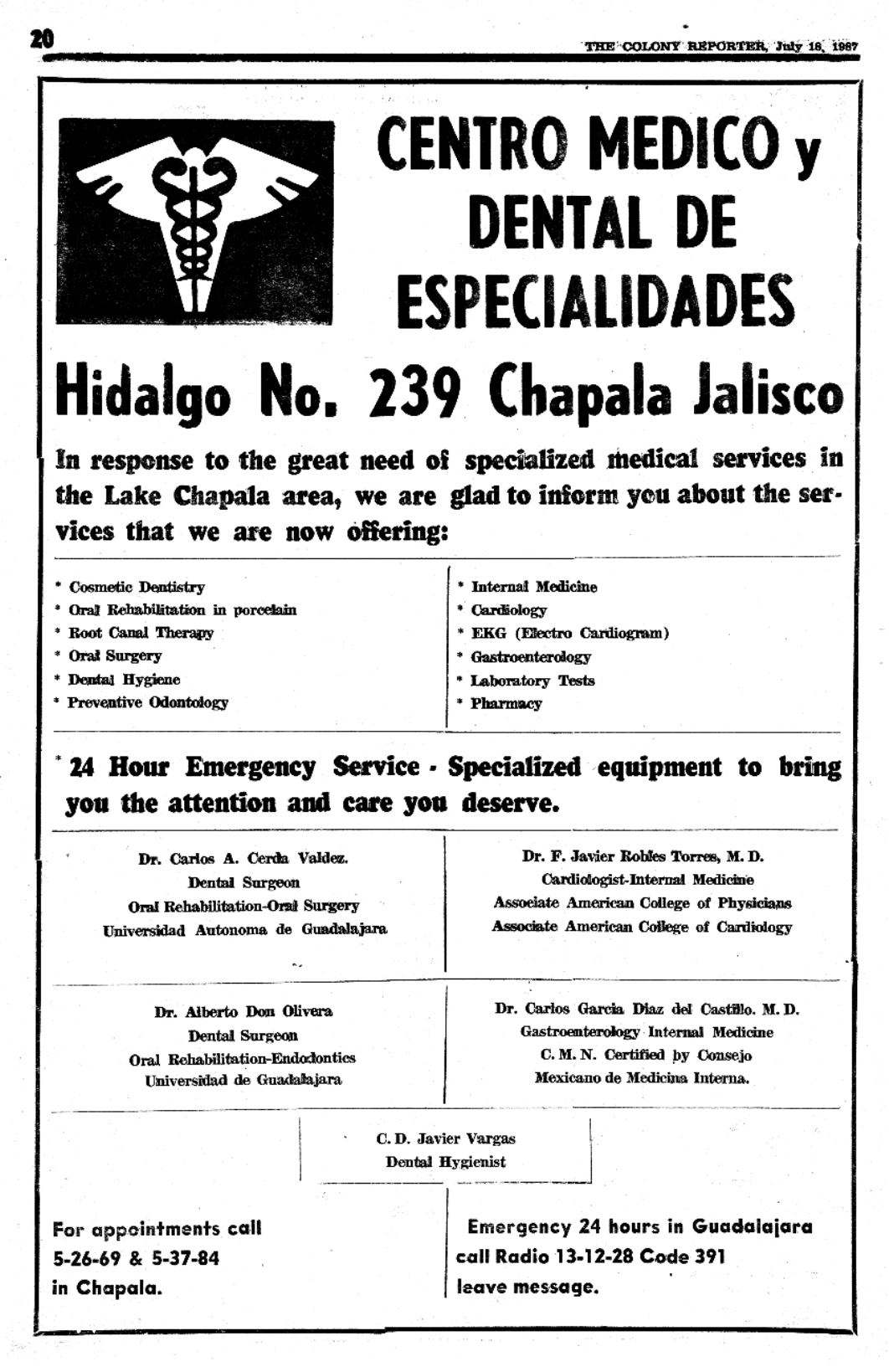 20

THE COLONY REPORTER, July 18, 1987

CENTRO MEDICO y DENTAL DE ESPECIALIDADES

Hidalgo No. 239 Chapala Jalisco

In response to the great need of specialized medical services in the Lake Chapala area, we are glad to inform you about the services that we are now offering:

* Cosmetic Dentistry
* Oral Rehabilitation in porcelain
* Root Canal Therapy
* Oral Surgery
* Dental Hygiene
* Preventive Odontology

* Internal Medicine
* Cardiology
* EKG (Electro Cardiogram)
* Gastroenterology
* Laboratory Tests
* Pharmacy

* 24 Hour Emergency Service - Specialized equipment to bring you the attention and care you deserve.

Dr. Carlos A. Cerda Valdez.
Dental Surgeon
Oral Rehabilitation-Oral Surgery
Universidad Autonoma de Guadalajara

Dr. F. Javier Robles Torres, M. D.
Cardiologist-Internal Medicine
Associate American College of Physicians
Associate American College of Cardiology

Dr. Alberto Don Olivera
Dental Surgeon
Oral Rehabilitation-Endodontics
Universidad de Guadalajara

Dr. Carlos Garcia Diaz del Castillo. M. D.
Gastroenterology Internal Medicine
C. M. N. Certified by Consejo
Mexicano de Medicina Interna.

C. D. Javier Vargas
Dental Hygienist

For appointments call
5-26-69 & 5-37-84
in Chapala.

Emergency 24 hours in Guadalajara
call Radio 13-12-28 Code 391
leave message.